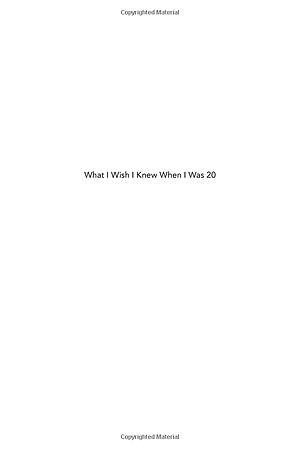 Copyrighted Material

What I Wish I Knew When I Was 20

Copyrighted Material